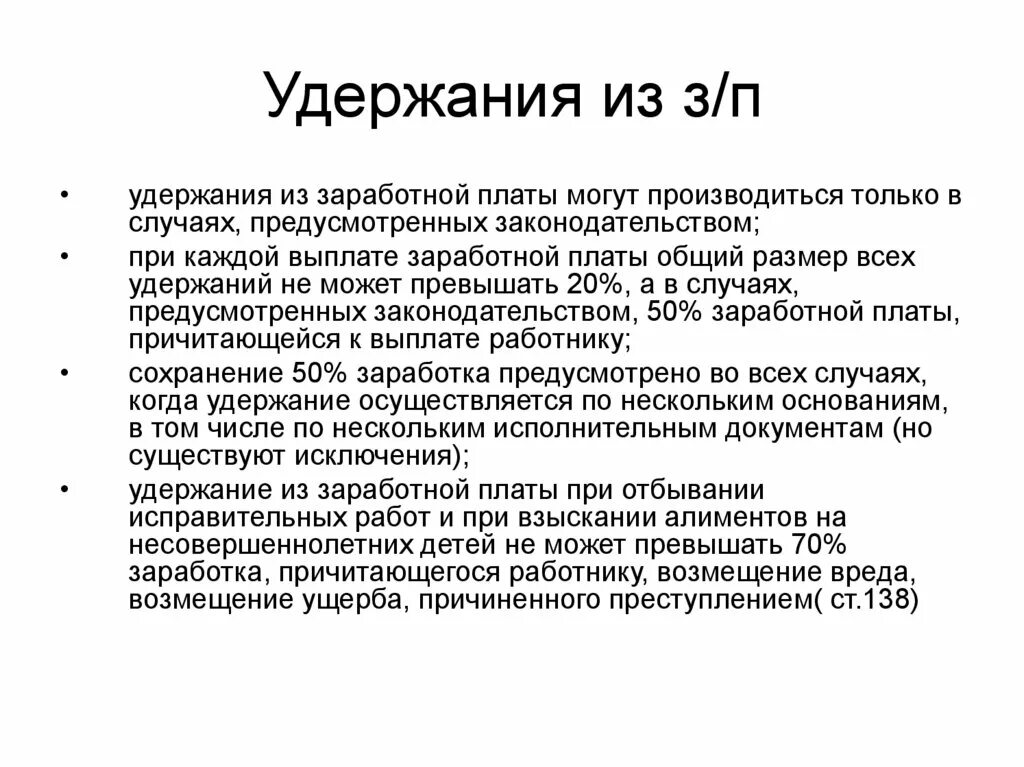 Удержания из з/п

• удержания из заработной платы могут производиться только в случаях, предусмотренных законодательством;

• при каждой выплате заработной платы общий размер всех удержаний не может превышать 20%, а в случаях, предусмотренных законодательством, 50% заработной платы, причитающейся к выплате работнику;

• сохранение 50% заработка предусмотрено во всех случаях, когда удержание осуществляется по нескольким основаниям, в том числе по нескольким исполнительным документам (но существуют исключения);

• удержание из заработной платы при отбывании исправительных работ и при взыскании алиментов на несовершеннолетних детей не может превышать 70% заработка, причитающегося работнику, возмещение вреда, возмещение ущерба, причиненного преступлением( ст.138)